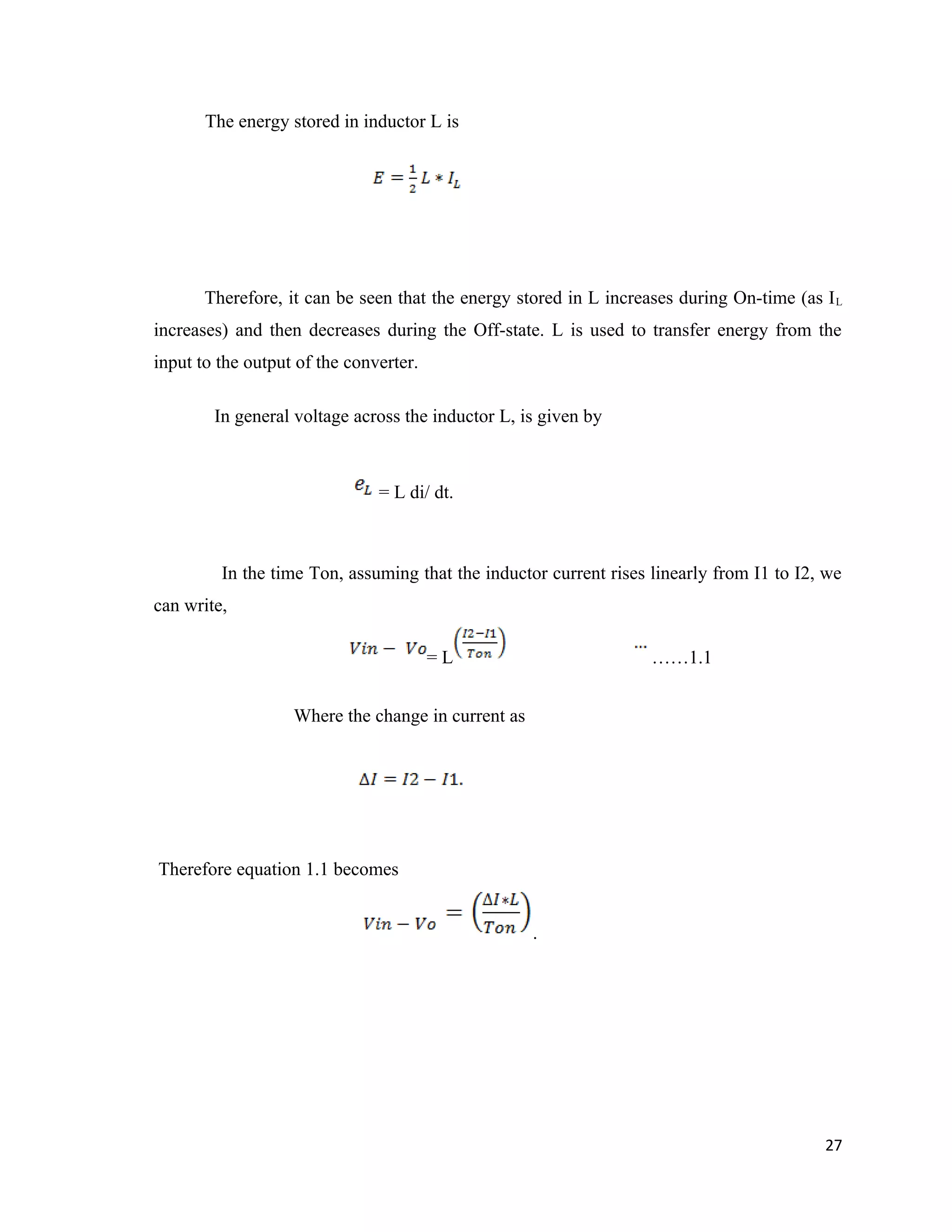 The energy stored in inductor L is

$E = \frac{1}{2} L * I_L$

Therefore, it can be seen that the energy stored in L increases during On-time (as $I_L$ increases) and then decreases during the Off-state. L is used to transfer energy from the input to the output of the converter.

In general voltage across the inductor L, is given by

$e_L$ = L di/ dt.

In the time Ton, assuming that the inductor current rises linearly from I1 to I2, we can write,

$Vin - Vo = L\left(\frac{I2-I1}{Ton}\right)$ ... ……1.1

Where the change in current as

$\Delta I = I2 - I1.$

Therefore equation 1.1 becomes

$Vin - Vo = \left(\frac{\Delta I * L}{Ton}\right)$.

27